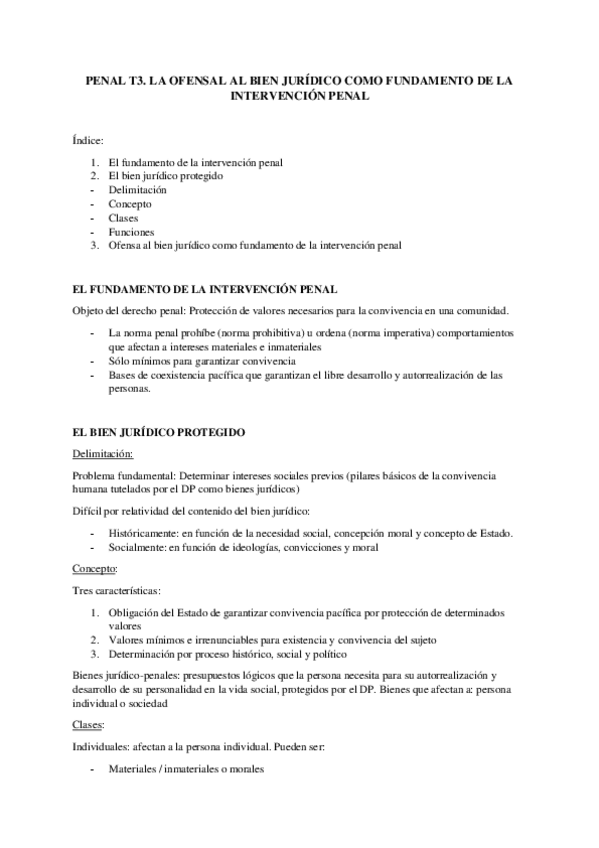 PENAL T3. LA OFENSAL AL BIEN JURÍDICO COMO FUNDAMENTO DE LA INTERVENCIÓN PENAL

Índice:

1. El fundamento de la intervención penal
2. El bien jurídico protegido
- Delimitación
- Concepto
- Clases
- Funciones
3. Ofensa al bien jurídico como fundamento de la intervención penal

EL FUNDAMENTO DE LA INTERVENCIÓN PENAL

Objeto del derecho penal: Protección de valores necesarios para la convivencia en una comunidad.

- La norma penal prohíbe (norma prohibitiva) u ordena (norma imperativa) comportamientos que afectan a intereses materiales e inmateriales
- Sólo mínimos para garantizar convivencia
- Bases de coexistencia pacífica que garantizan el libre desarrollo y autorrealización de las personas.

EL BIEN JURÍDICO PROTEGIDO

Delimitación:

Problema fundamental: Determinar intereses sociales previos (pilares básicos de la convivencia humana tutelados por el DP como bienes jurídicos)

Difícil por relatividad del contenido del bien jurídico:

- Históricamente: en función de la necesidad social, concepción moral y concepto de Estado.
- Socialmente: en función de ideologías, convicciones y moral

Concepto:

Tres características:

1. Obligación del Estado de garantizar convivencia pacífica por protección de determinados valores
2. Valores mínimos e irrenunciables para existencia y convivencia del sujeto
3. Determinación por proceso histórico, social y político

Bienes jurídico-penales: presupuestos lógicos que la persona necesita para su autorrealización y desarrollo de su personalidad en la vida social, protegidos por el DP. Bienes que afectan a: persona individual o sociedad

Clases:

Individuales: afectan a la persona individual. Pueden ser:

- Materiales / inmateriales o morales